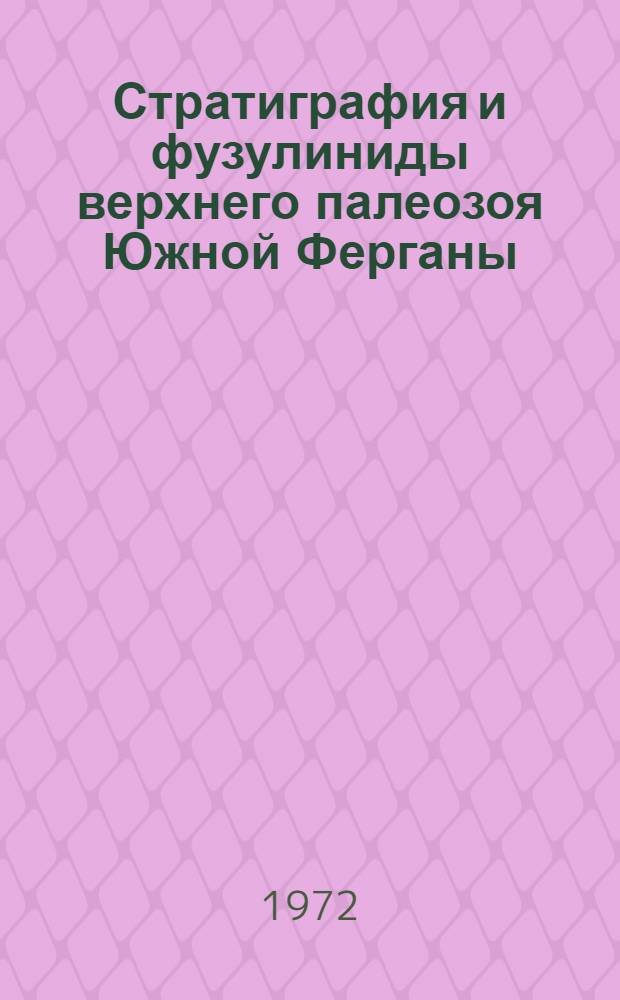 Стратиграфия и фузулиниды верхнего палеозоя Южной Ферганы

1972